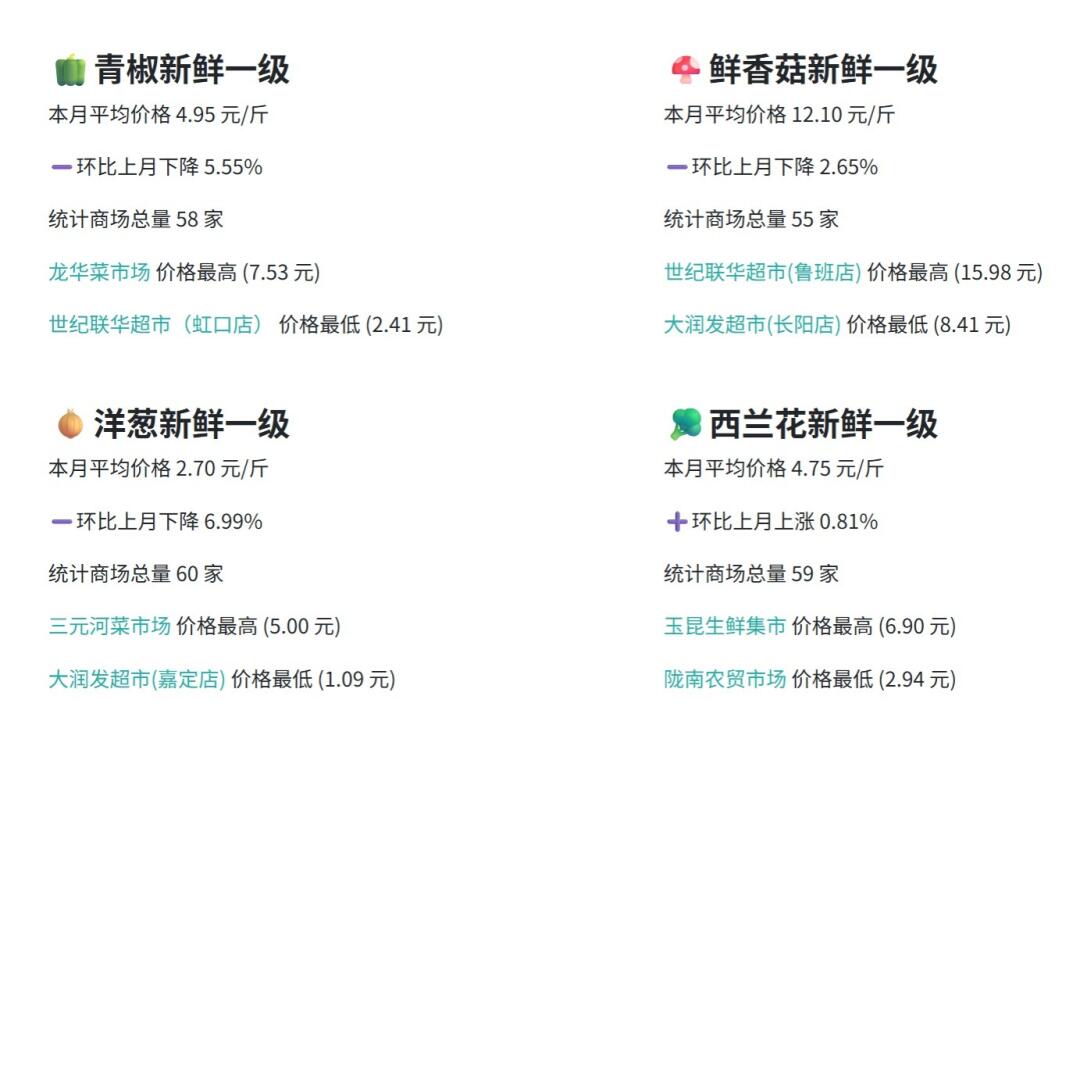 青椒新鲜一级

本月平均价格 4.95 元/斤

➖环比上月下降 5.55%

统计商场总量 58 家

龙华菜市场 价格最高 (7.53 元)

世纪联华超市（虹口店） 价格最低 (2.41 元)

洋葱新鲜一级

本月平均价格 2.70 元/斤

➖环比上月下降 6.99%

统计商场总量 60 家

三元河菜市场 价格最高 (5.00 元)

大润发超市(嘉定店) 价格最低 (1.09 元)

鲜香菇新鲜一级

本月平均价格 12.10 元/斤

➖环比上月下降 2.65%

统计商场总量 55 家

世纪联华超市(鲁班店) 价格最高 (15.98 元)

大润发超市(长阳店) 价格最低 (8.41 元)

西兰花新鲜一级

本月平均价格 4.75 元/斤

➕环比上月上涨 0.81%

统计商场总量 59 家

玉昆生鲜集市 价格最高 (6.90 元)

陇南农贸市场 价格最低 (2.94 元)